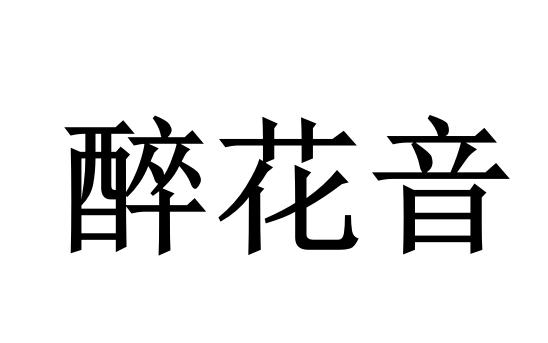 醉花音